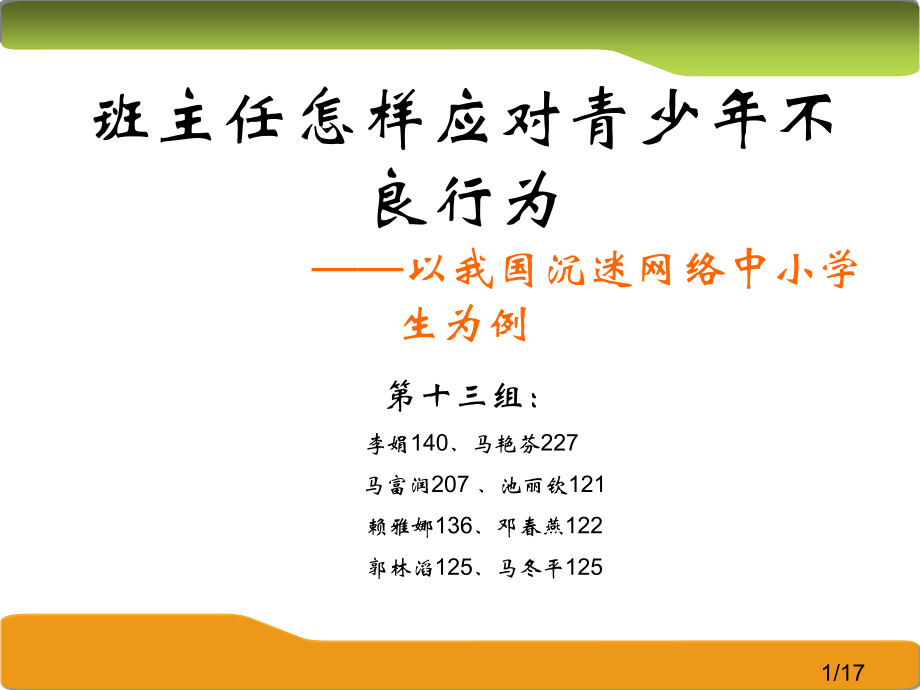 班主任怎样应对青少年不良行为

——以我国沉迷网络中小学生为例

第十三组：

李娟140、马艳芬227

马富润207 、池丽钦121

赖雅娜136、邓春燕122

郭林滔125、马冬平125

1/17